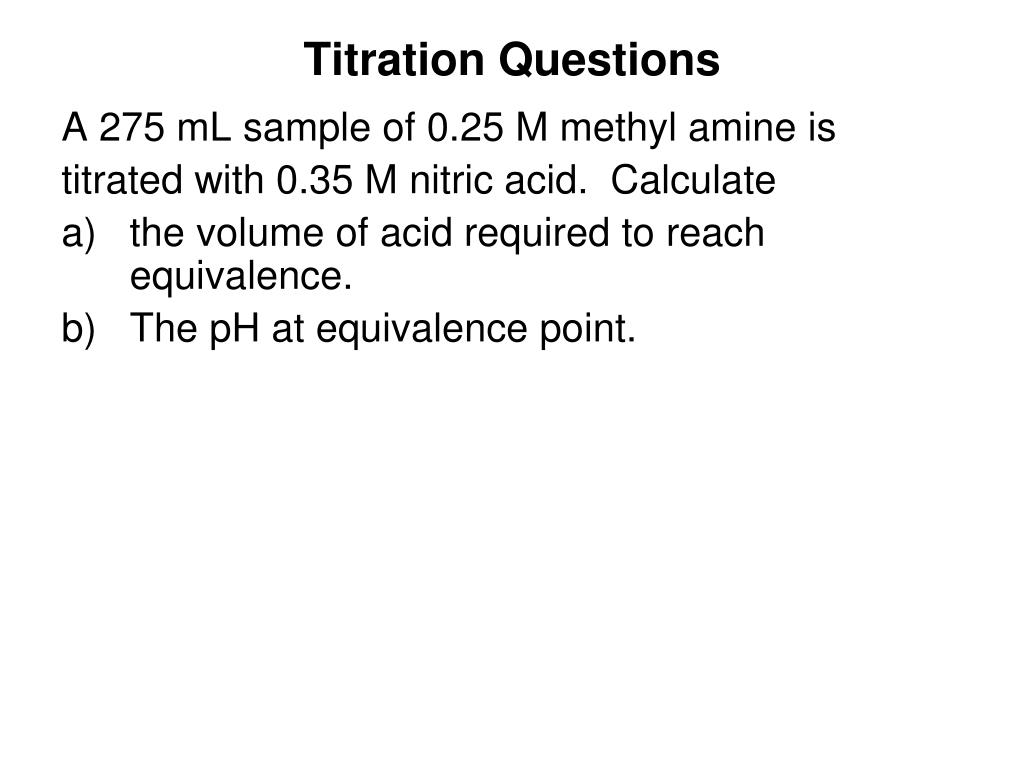 Titration Questions

A 275 mL sample of 0.25 M methyl amine is titrated with 0.35 M nitric acid. Calculate

a) the volume of acid required to reach equivalence.

b) The pH at equivalence point.